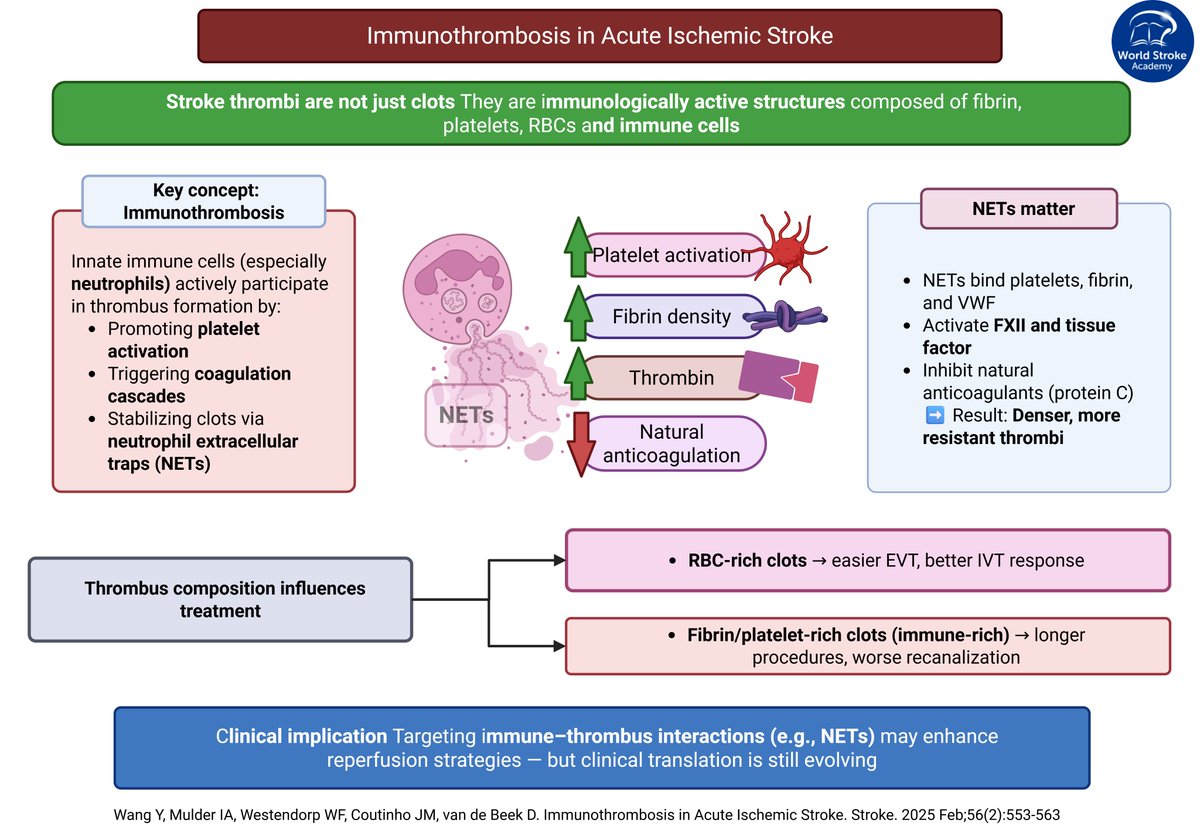 Immunothrombosis in Acute Ischemic Stroke

World Stroke Academy

Stroke thrombi are not just clots They are immunologically active structures composed of fibrin, platelets, RBCs and immune cells

Key concept: Immunothrombosis

Innate immune cells (especially neutrophils) actively participate in thrombus formation by:
- Promoting platelet activation
- Triggering coagulation cascades
- Stabilizing clots via neutrophil extracellular traps (NETs)

NETs

Platelet activation

Fibrin density

Thrombin

Natural anticoagulation

NETs matter

- NETs bind platelets, fibrin, and VWF
- Activate FXII and tissue factor
- Inhibit natural anticoagulants (protein C)
➡️ Result: Denser, more resistant thrombi

Thrombus composition influences treatment

- RBC-rich clots → easier EVT, better IVT response

- Fibrin/platelet-rich clots (immune-rich) → longer procedures, worse recanalization

Clinical implication Targeting immune–thrombus interactions (e.g., NETs) may enhance reperfusion strategies — but clinical translation is still evolving

Wang Y, Mulder IA, Westendorp WF, Coutinho JM, van de Beek D. Immunothrombosis in Acute Ischemic Stroke. Stroke. 2025 Feb;56(2):553-563